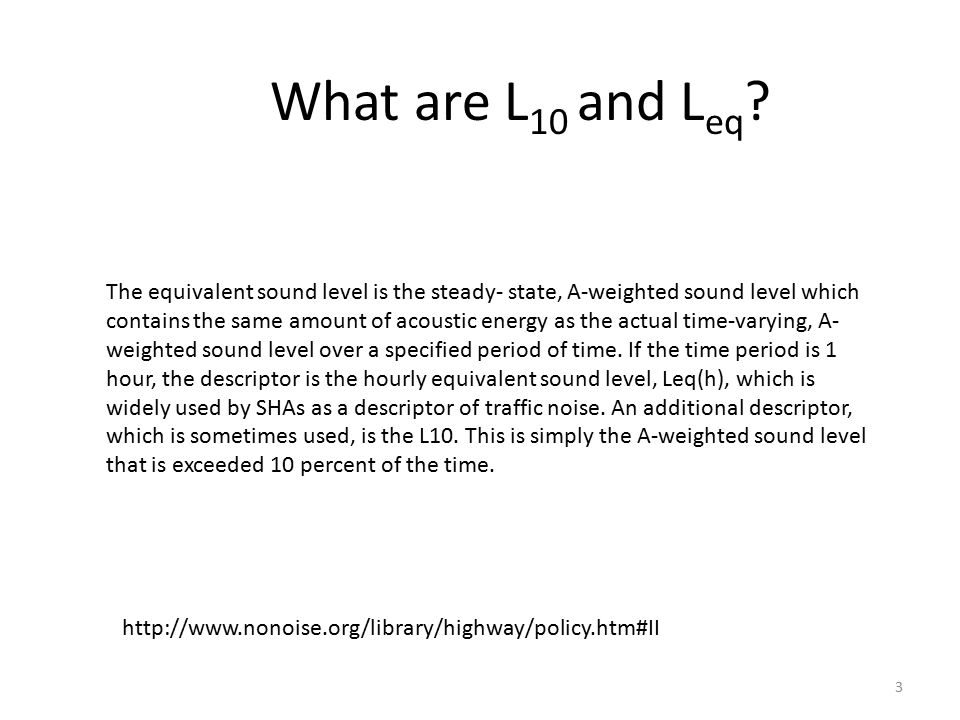 What are $L_{10}$ and $L_{eq}$?

The equivalent sound level is the steady- state, A-weighted sound level which contains the same amount of acoustic energy as the actual time-varying, A-weighted sound level over a specified period of time. If the time period is 1 hour, the descriptor is the hourly equivalent sound level, Leq(h), which is widely used by SHAs as a descriptor of traffic noise. An additional descriptor, which is sometimes used, is the L10. This is simply the A-weighted sound level that is exceeded 10 percent of the time.

http://www.nonoise.org/library/highway/policy.htm#II

3